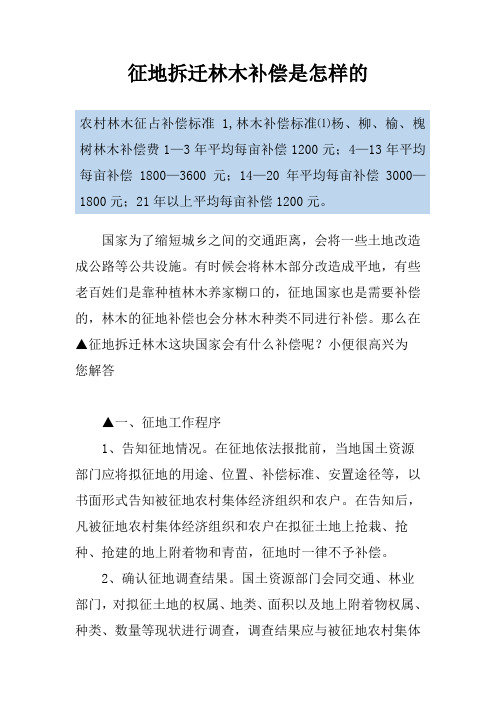 征地拆迁林木补偿是怎样的

农村林木征占补偿标准 1,林木补偿标准⑴杨、柳、榆、槐树林木补偿费 1—3 年平均每亩补偿 1200 元；4—13 年平均每亩补偿 1800—3600 元；14—20 年平均每亩补偿 3000—1800 元；21 年以上平均每亩补偿 1200 元。

国家为了缩短城乡之间的交通距离，会将一些土地改造成公路等公共设施。有时候会将林木部分改造成平地，有些老百姓们是靠种植林木养家糊口的，征地国家也是需要补偿的，林木的征地补偿也会分林木种类不同进行补偿。那么在▲征地拆迁林木这块国家会有什么补偿呢？小便很高兴为您解答

▲一、征地工作程序

1、告知征地情况。在征地依法报批前，当地国土资源部门应将拟征地的用途、位置、补偿标准、安置途径等，以书面形式告知被征地农村集体经济组织和农户。在告知后，凡被征地农村集体经济组织和农户在拟征土地上抢栽、抢种、抢建的地上附着物和青苗，征地时一律不予补偿。

2、确认征地调查结果。国土资源部门会同交通、林业部门，对拟征土地的权属、地类、面积以及地上附着物权属、种类、数量等现状进行调查，调查结果应与被征地农村集体